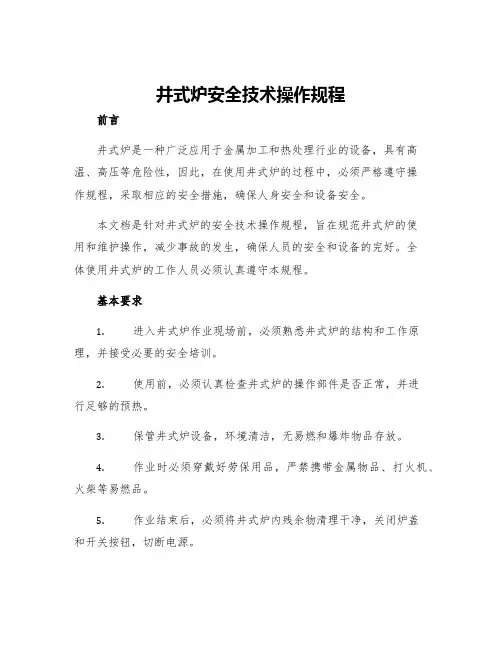 井式炉安全技术操作规程

前言

井式炉是一种广泛应用于金属加工和热处理行业的设备，具有高温、高压等危险性，因此，在使用井式炉的过程中，必须严格遵守操作规程，采取相应的安全措施，确保人身安全和设备安全。

本文档是针对井式炉的安全技术操作规程，旨在规范井式炉的使用和维护操作，减少事故的发生，确保人员的安全和设备的完好。全体使用井式炉的工作人员必须认真遵守本规程。

基本要求

1. 进入井式炉作业现场前，必须熟悉井式炉的结构和工作原理，并接受必要的安全培训。

2. 使用前，必须认真检查井式炉的操作部件是否正常，并进行足够的预热。

3. 保管井式炉设备，环境清洁，无易燃和爆炸物品存放。

4. 作业时必须穿戴好劳保用品，严禁携带金属物品、打火机、火柴等易燃品。

5. 作业结束后，必须将井式炉内残余物清理干净，关闭炉盖和开关按钮，切断电源。